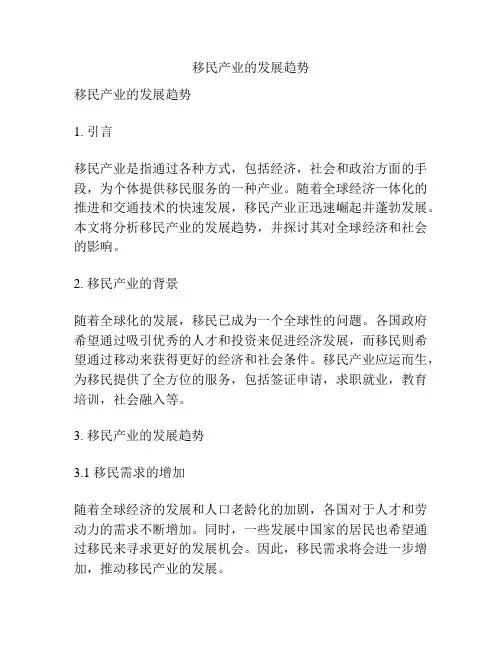 移民产业的发展趋势

移民产业的发展趋势

1. 引言

移民产业是指通过各种方式，包括经济，社会和政治方面的手段，为个体提供移民服务的一种产业。随着全球经济一体化的推进和交通技术的快速发展，移民产业正迅速崛起并蓬勃发展。本文将分析移民产业的发展趋势，并探讨其对全球经济和社会的影响。

2. 移民产业的背景

随着全球化的发展，移民已成为一个全球性的问题。各国政府希望通过吸引优秀的人才和投资来促进经济发展，而移民则希望通过移动来获得更好的经济和社会条件。移民产业应运而生，为移民提供了全方位的服务，包括签证申请，求职就业，教育培训，社会融入等。

3. 移民产业的发展趋势

3.1 移民需求的增加

随着全球经济的发展和人口老龄化的加剧，各国对于人才和劳动力的需求不断增加。同时，一些发展中国家的居民也希望通过移民来寻求更好的发展机会。因此，移民需求将会进一步增加，推动移民产业的发展。